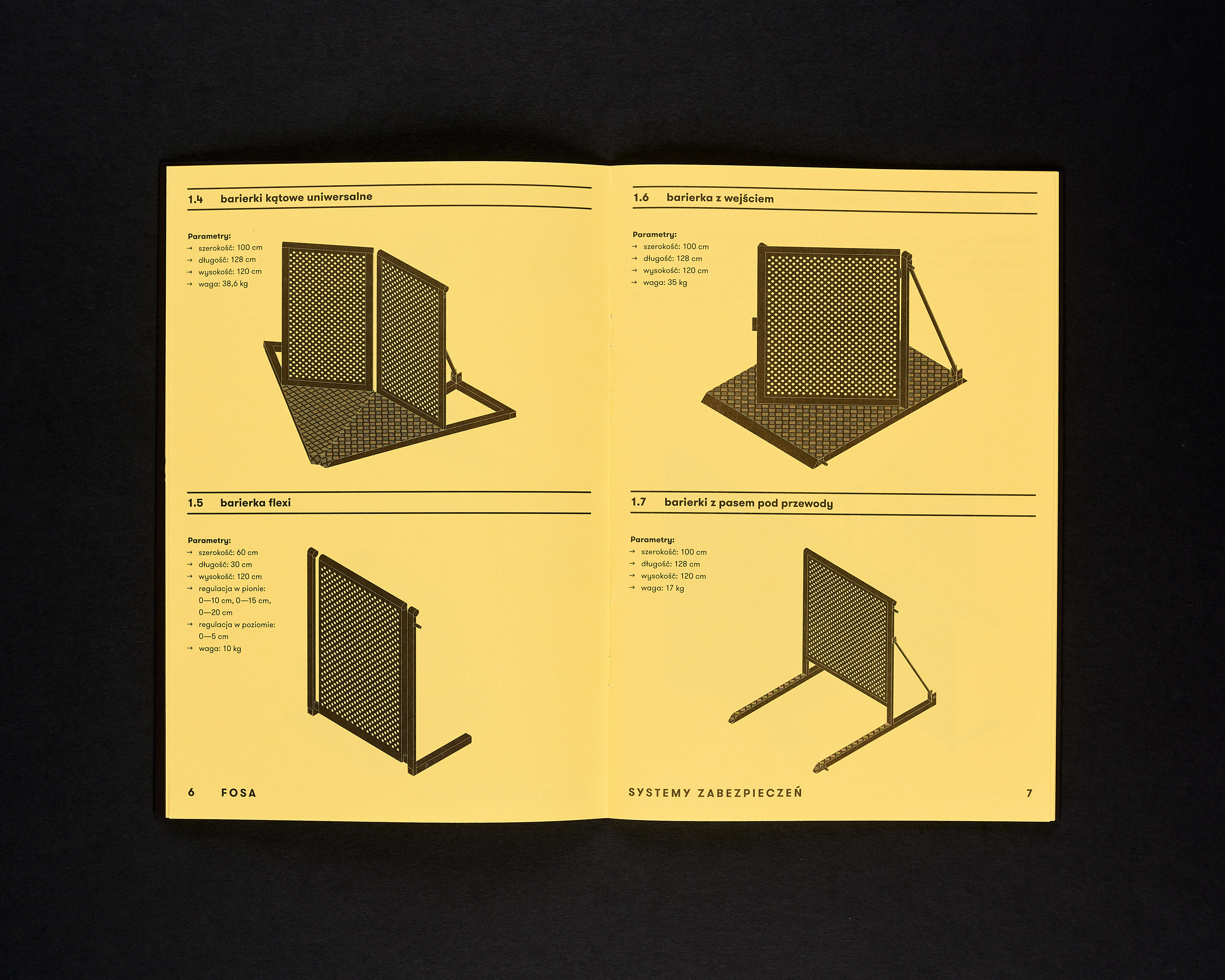 1.4 barierki kątowe uniwersalne

Parametry:
→ szerokość: 100 cm
→ długość: 128 cm
→ wysokość: 120 cm
→ waga: 38,6 kg

1.5 barierka flexi

Parametry:
→ szerokość: 60 cm
→ długość: 30 cm
→ wysokość: 120 cm
→ regulacja w pionie: 0—10 cm, 0—15 cm, 0—20 cm
→ regulacja w poziomie: 0—5 cm
→ waga: 10 kg

6 FOSA

1.6 barierka z wejściem

Parametry:
→ szerokość: 100 cm
→ długość: 128 cm
→ wysokość: 120 cm
→ waga: 35 kg

1.7 barierki z pasem pod przewody

Parametry:
→ szerokość: 100 cm
→ długość: 128 cm
→ wysokość: 120 cm
→ waga: 17 kg

SYSTEMY ZABEZPIECZEŃ 7